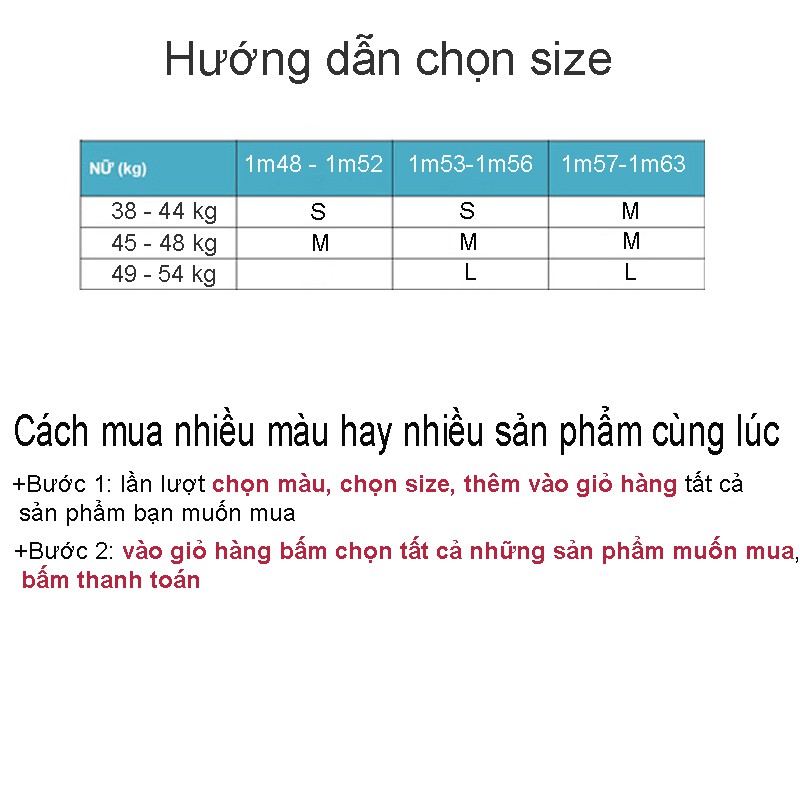 Hướng dẫn chọn size

| NỮ (kg) | 1m48 - 1m52 | 1m53-1m56 | 1m57-1m63 |
|---|---|---|---|
| 38 - 44 kg | S | S | M |
| 45 - 48 kg | M | M | M |
| 49 - 54 kg | | L | L |

Cách mua nhiều màu hay nhiều sản phẩm cùng lúc

+Bước 1: lần lượt chọn màu, chọn size, thêm vào giỏ hàng tất cả sản phẩm bạn muốn mua

+Bước 2: vào giỏ hàng bấm chọn tất cả những sản phẩm muốn mua, bấm thanh toán